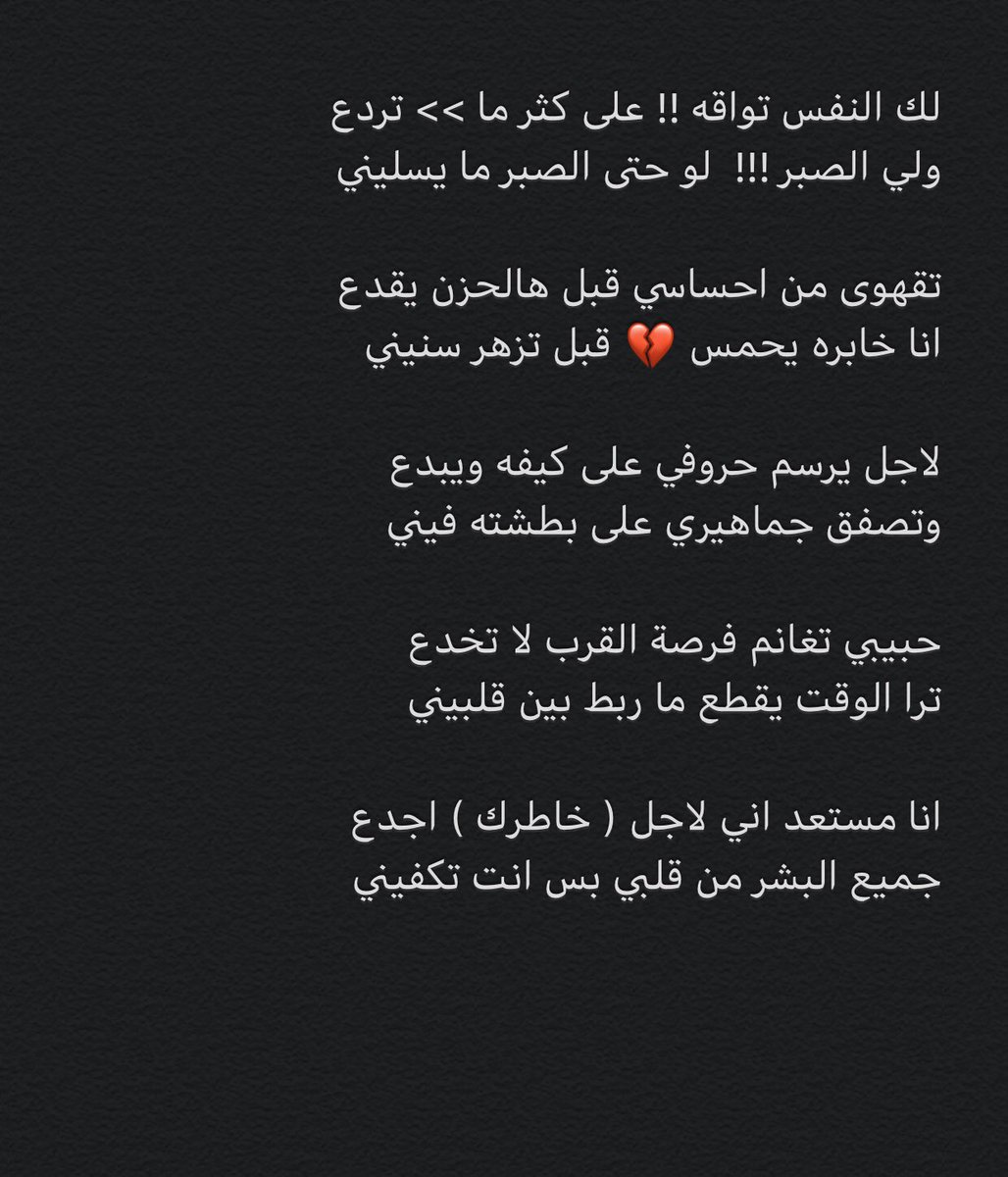 لك النفس تواقه !! على كثر ما >> تردع
ولي الصبر !!! لو حتى الصبر ما يسليني

تقهوى من احساسي قبل هالحزن يقدع
انا خابره يحمس 💔 قبل تزهر سنيني

لاجل يرسم حروفي على كيفه ويبدع
وتصفق جماهيري على بطشته فيني

حبيبي تغانم فرصة القرب لا تخدع
ترا الوقت يقطع ما ربط بين قلبيني

انا مستعد اني لاجل ( خاطرك ) اجدع
جميع البشر من قلبي بس انت تكفيني